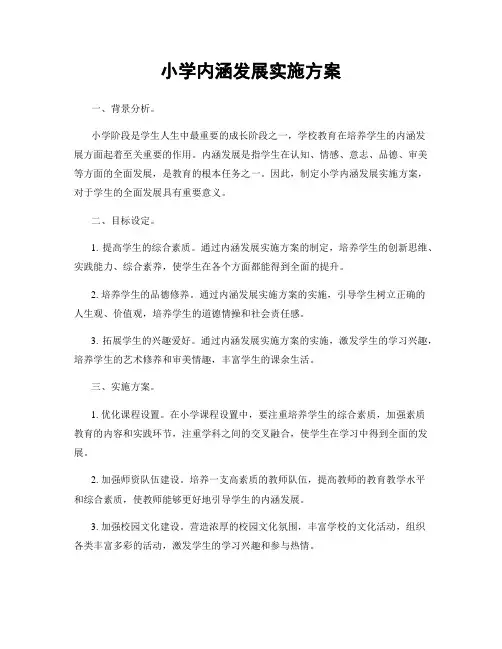 小学内涵发展实施方案

一、背景分析。

小学阶段是学生人生中最重要的成长阶段之一，学校教育在培养学生的内涵发展方面起着至关重要的作用。内涵发展是指学生在认知、情感、意志、品德、审美等方面的全面发展，是教育的根本任务之一。因此，制定小学内涵发展实施方案，对于学生的全面发展具有重要意义。

二、目标设定。

1. 提高学生的综合素质。通过内涵发展实施方案的制定，培养学生的创新思维、实践能力、综合素养，使学生在各个方面都能得到全面的提升。

2. 培养学生的品德修养。通过内涵发展实施方案的实施，引导学生树立正确的人生观、价值观，培养学生的道德情操和社会责任感。

3. 拓展学生的兴趣爱好。通过内涵发展实施方案的实施，激发学生的学习兴趣，培养学生的艺术修养和审美情趣，丰富学生的课余生活。

三、实施方案。

1. 优化课程设置。在小学课程设置中，要注重培养学生的综合素质，加强素质教育的内容和实践环节，注重学科之间的交叉融合，使学生在学习中得到全面的发展。

2. 加强师资队伍建设。培养一支高素质的教师队伍，提高教师的教育教学水平和综合素质，使教师能够更好地引导学生的内涵发展。

3. 加强校园文化建设。营造浓厚的校园文化氛围，丰富学校的文化活动，组织各类丰富多彩的活动，激发学生的学习兴趣和参与热情。